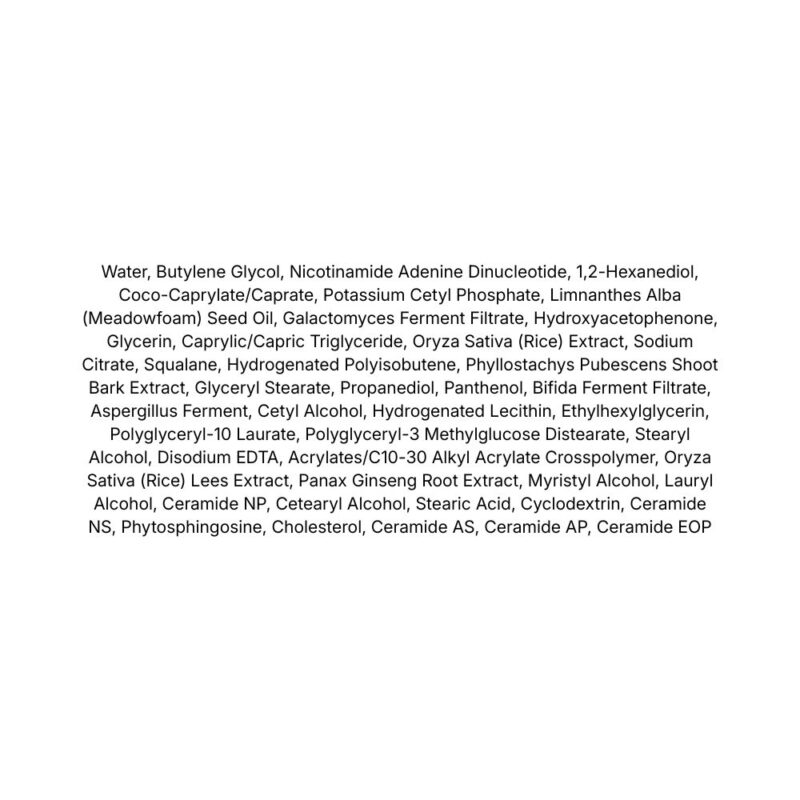 Water, Butylene Glycol, Nicotinamide Adenine Dinucleotide, 1,2-Hexanediol, Coco-Caprylate/Caprate, Potassium Cetyl Phosphate, Limnanthes Alba (Meadowfoam) Seed Oil, Galactomyces Ferment Filtrate, Hydroxyacetophenone, Glycerin, Caprylic/Capric Triglyceride, Oryza Sativa (Rice) Extract, Sodium Citrate, Squalane, Hydrogenated Polyisobutene, Phyllostachys Pubescens Shoot Bark Extract, Glyceryl Stearate, Propanediol, Panthenol, Bifida Ferment Filtrate, Aspergillus Ferment, Cetyl Alcohol, Hydrogenated Lecithin, Ethylhexylglycerin, Polyglyceryl-10 Laurate, Polyglyceryl-3 Methylglucose Distearate, Stearyl Alcohol, Disodium EDTA, Acrylates/C10-30 Alkyl Acrylate Crosspolymer, Oryza Sativa (Rice) Lees Extract, Panax Ginseng Root Extract, Myristyl Alcohol, Lauryl Alcohol, Ceramide NP, Cetearyl Alcohol, Stearic Acid, Cyclodextrin, Ceramide NS, Phytosphingosine, Cholesterol, Ceramide AS, Ceramide AP, Ceramide EOP